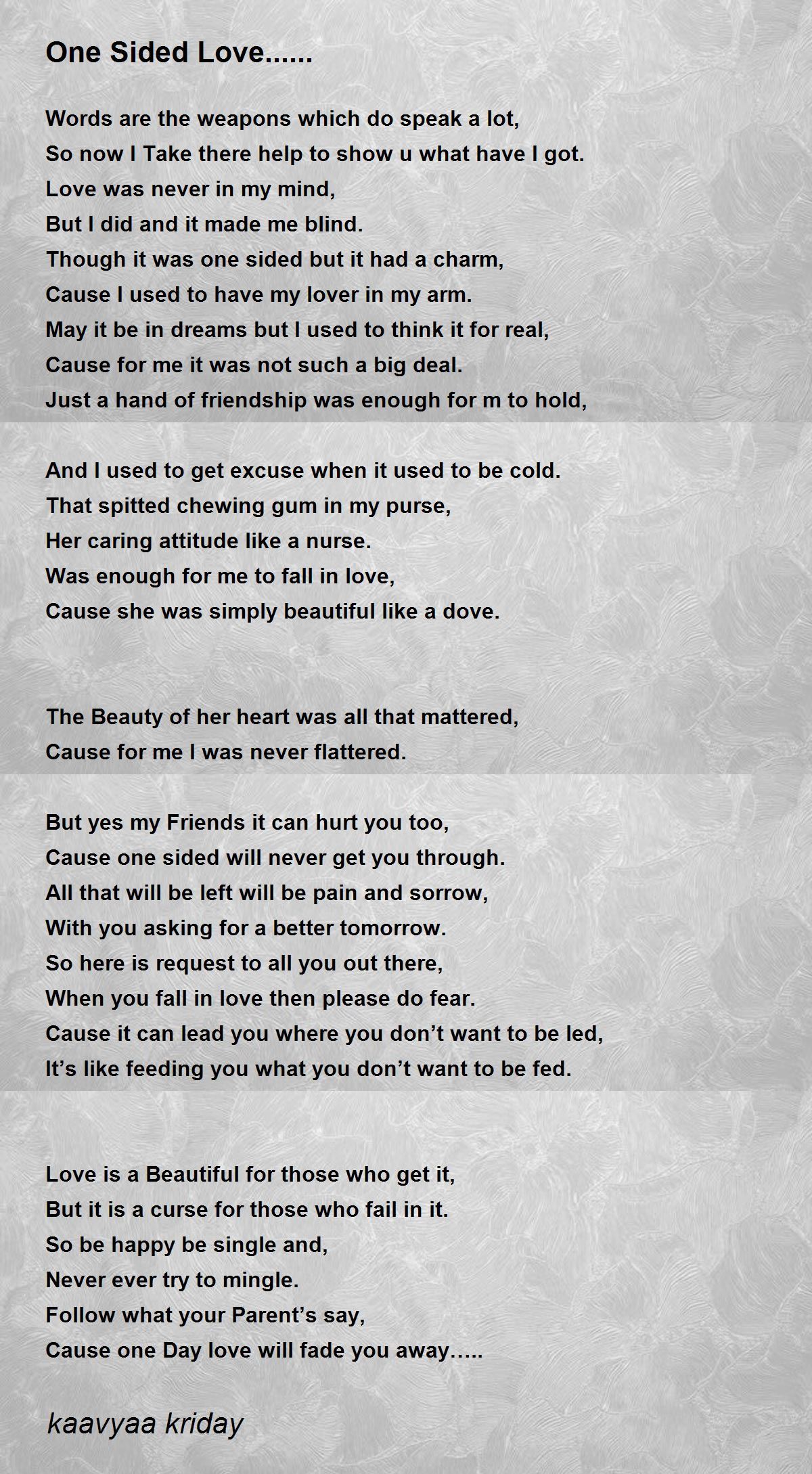 One Sided Love......

Words are the weapons which do speak a lot,
So now I Take there help to show u what have I got.
Love was never in my mind,
But I did and it made me blind.
Though it was one sided but it had a charm,
Cause I used to have my lover in my arm.
May it be in dreams but I used to think it for real,
Cause for me it was not such a big deal.
Just a hand of friendship was enough for m to hold,

And I used to get excuse when it used to be cold.
That spitted chewing gum in my purse,
Her caring attitude like a nurse.
Was enough for me to fall in love,
Cause she was simply beautiful like a dove.

The Beauty of her heart was all that mattered,
Cause for me I was never flattered.

But yes my Friends it can hurt you too,
Cause one sided will never get you through.
All that will be left will be pain and sorrow,
With you asking for a better tomorrow.
So here is request to all you out there,
When you fall in love then please do fear.
Cause it can lead you where you don’t want to be led,
It’s like feeding you what you don’t want to be fed.

Love is a Beautiful for those who get it,
But it is a curse for those who fail in it.
So be happy be single and,
Never ever try to mingle.
Follow what your Parent’s say,
Cause one Day love will fade you away.....

kaavyaa kriday